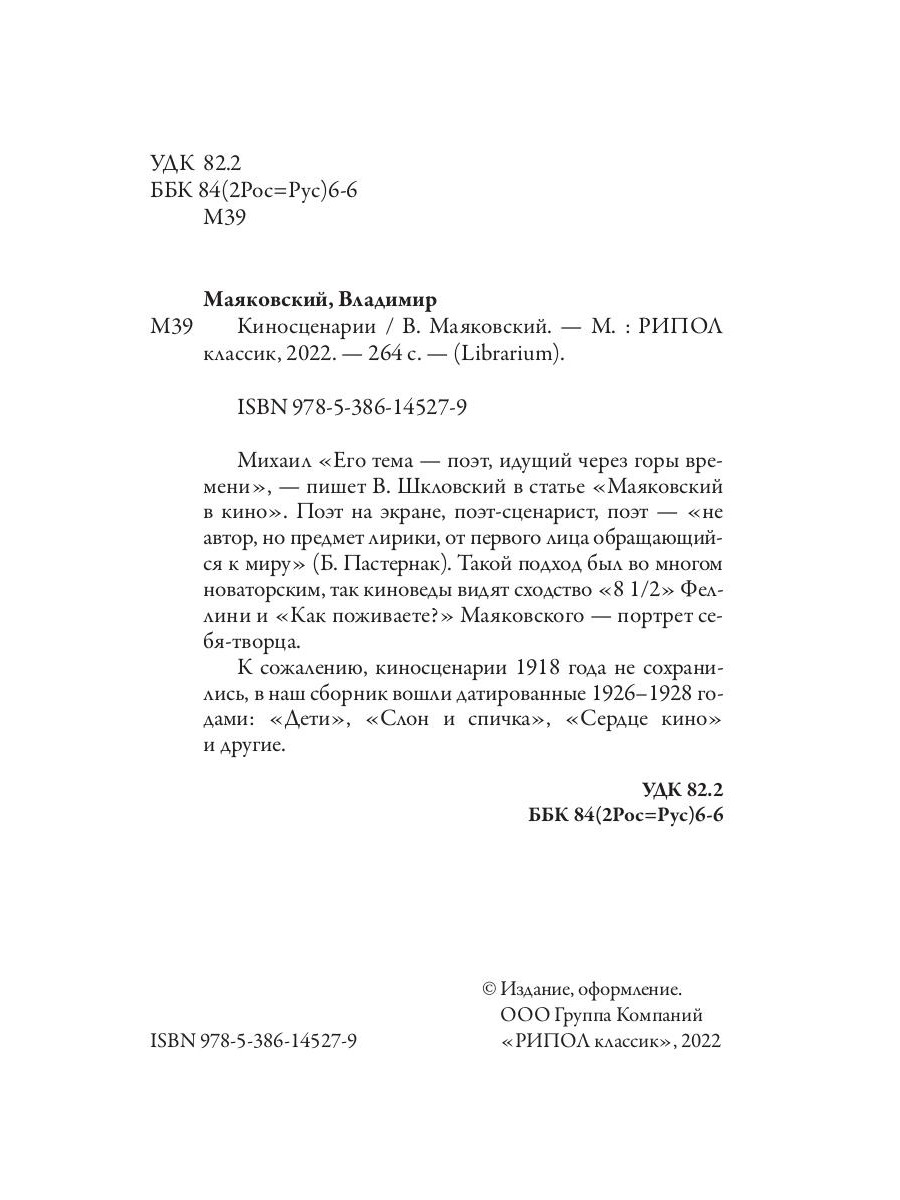 УДК 82.2
ББК 84(2Рос=Рус)6-6
М39

Маяковский, Владимир

М39 Киносценарии / В. Маяковский. — М. : РИПОЛ классик, 2022. — 264 с. — (Librarium).

ISBN 978-5-386-14527-9

Михаил «Его тема — поэт, идущий через горы времени», — пишет В. Шкловский в статье «Маяковский в кино». Поэт на экране, поэт-сценарист, поэт — «не автор, но предмет лирики, от первого лица обращающийся к миру» (Б. Пастернак). Такой подход был во многом новаторским, так киноведы видят сходство «8 1/2» Феллини и «Как поживаете?» Маяковского — портрет себя-творца.

К сожалению, киносценарии 1918 года не сохранились, в наш сборник вошли датированные 1926–1928 годами: «Дети», «Слон и спичка», «Сердце кино» и другие.

УДК 82.2
ББК 84(2Рос=Рус)6-6

© Издание, оформление.
ООО Группа Компаний
«РИПОЛ классик», 2022

ISBN 978-5-386-14527-9